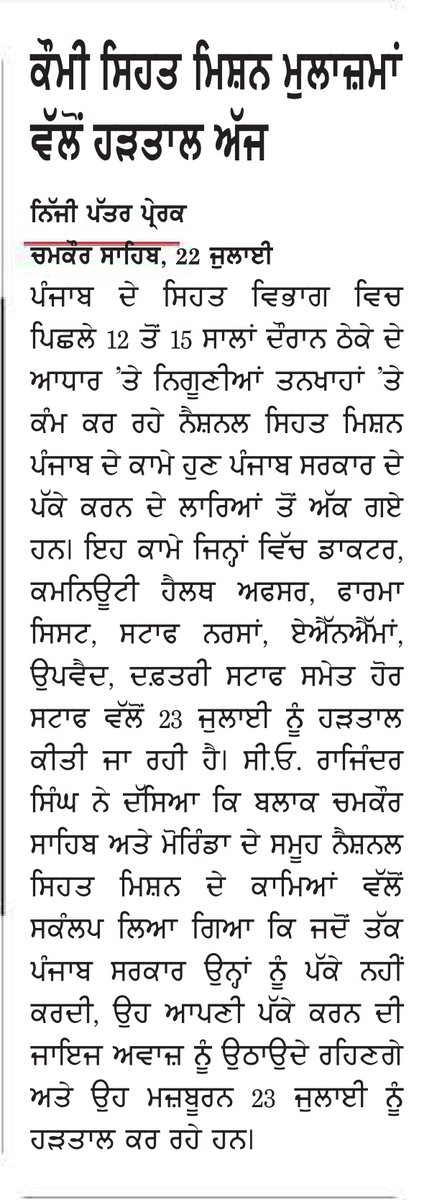 ਕੌਮੀ ਸਿਹਤ ਮਿਸ਼ਨ ਮੁਲਾਜ਼ਮਾਂ ਵੱਲੋਂ ਹੜਤਾਲ ਅੱਜ

ਨਿੱਜੀ ਪੱਤਰ ਪ੍ਰੇਰਕ
ਚਮਕੌਰ ਸਾਹਿਬ, 22 ਜੁਲਾਈ

ਪੰਜਾਬ ਦੇ ਸਿਹਤ ਵਿਭਾਗ ਵਿਚ ਪਿਛਲੇ 12 ਤੋਂ 15 ਸਾਲਾਂ ਦੌਰਾਨ ਠੇਕੇ ਦੇ ਆਧਾਰ 'ਤੇ ਨਿਗੂਣੀਆਂ ਤਨਖਾਹਾਂ 'ਤੇ ਕੰਮ ਕਰ ਰਹੇ ਨੈਸ਼ਨਲ ਸਿਹਤ ਮਿਸ਼ਨ ਪੰਜਾਬ ਦੇ ਕਾਮੇ ਹੁਣ ਪੰਜਾਬ ਸਰਕਾਰ ਦੇ ਪੱਕੇ ਕਰਨ ਦੇ ਲਾਰਿਆਂ ਤੋਂ ਅੱਕ ਗਏ ਹਨ। ਇਹ ਕਾਮੇ ਜਿਨ੍ਹਾਂ ਵਿੱਚ ਡਾਕਟਰ, ਕਮਨਿਊਟੀ ਹੈਲਥ ਅਫਸਰ, ਫਾਰਮਾ ਸਿਸਟ, ਸਟਾਫ ਨਰਸਾਂ, ਏਐਨਐਮਾਂ, ਉਪਵੈਦ, ਦਫ਼ਤਰੀ ਸਟਾਫ ਸਮੇਤ ਹੋਰ ਸਟਾਫ ਵੱਲੋਂ 23 ਜੁਲਾਈ ਨੂੰ ਹੜਤਾਲ ਕੀਤੀ ਜਾ ਰਹੀ ਹੈ। ਸੀ.ਓ. ਰਾਜਿੰਦਰ ਸਿੰਘ ਨੇ ਦੱਸਿਆ ਕਿ ਬਲਾਕ ਚਮਕੌਰ ਸਾਹਿਬ ਅਤੇ ਮੋਰਿੰਡਾ ਦੇ ਸਮੂਹ ਨੈਸ਼ਨਲ ਸਿਹਤ ਮਿਸ਼ਨ ਦੇ ਕਾਮਿਆਂ ਵੱਲੋਂ ਸਕੰਲਪ ਲਿਆ ਗਿਆ ਕਿ ਜਦੋਂ ਤੱਕ ਪੰਜਾਬ ਸਰਕਾਰ ਉਨ੍ਹਾਂ ਨੂੰ ਪੱਕੇ ਨਹੀਂ ਕਰਦੀ, ਉਹ ਆਪਣੀ ਪੱਕੇ ਕਰਨ ਦੀ ਜਾਇਜ ਅਵਾਜ਼ ਨੂੰ ਉਠਾਉਦੇ ਰਹਿਣਗੇ ਅਤੇ ਉਹ ਮਜ਼ਬੂਰਨ 23 ਜੁਲਾਈ ਨੂੰ ਹੜਤਾਲ ਕਰ ਰਹੇ ਹਨ।